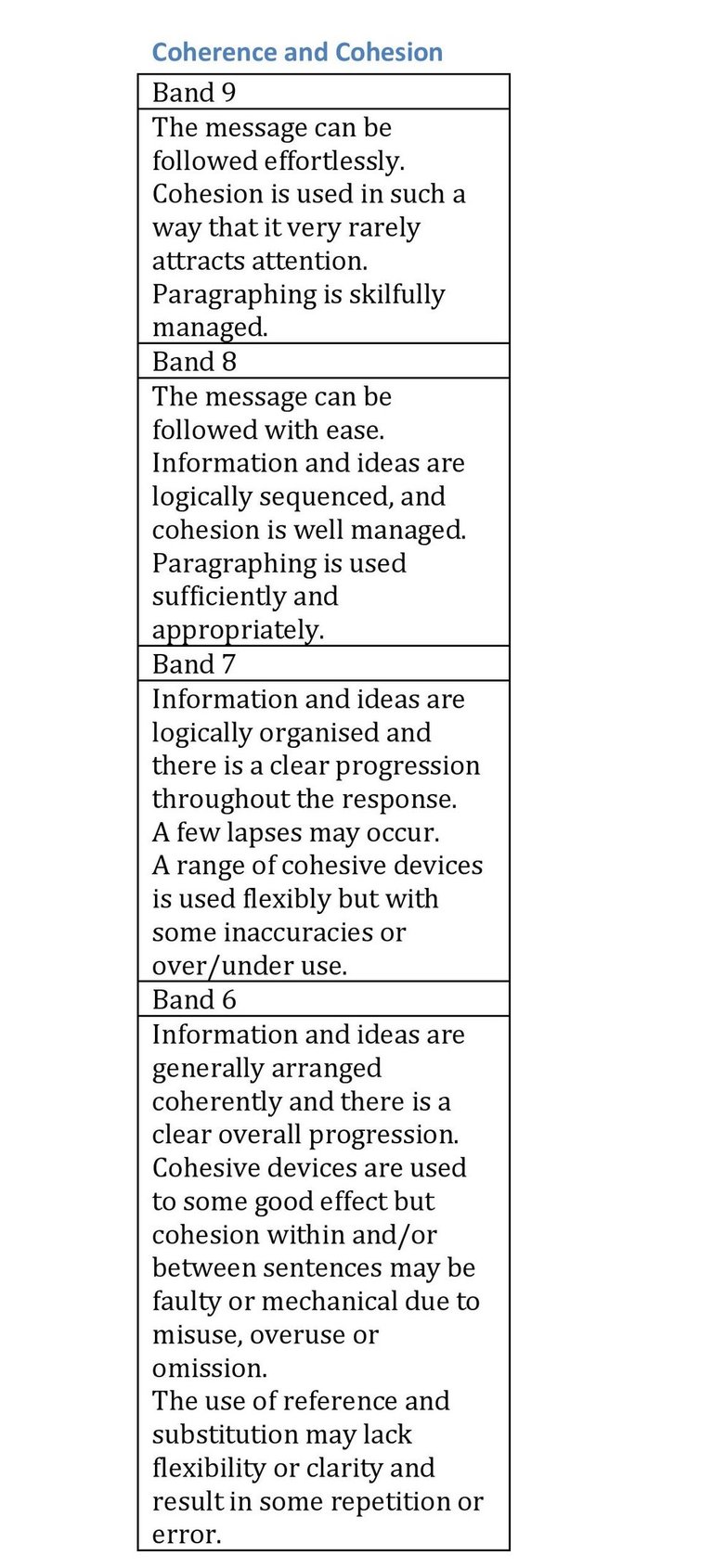 Coherence and Cohesion

| Band 9 |
|---|
| The message can be followed effortlessly. Cohesion is used in such a way that it very rarely attracts attention. Paragraphing is skilfully managed. |
| Band 8 |
| The message can be followed with ease. Information and ideas are logically sequenced, and cohesion is well managed. Paragraphing is used sufficiently and appropriately. |
| Band 7 |
| Information and ideas are logically organised and there is a clear progression throughout the response. A few lapses may occur. A range of cohesive devices is used flexibly but with some inaccuracies or over/under use. |
| Band 6 |
| Information and ideas are generally arranged coherently and there is a clear overall progression. Cohesive devices are used to some good effect but cohesion within and/or between sentences may be faulty or mechanical due to misuse, overuse or omission. The use of reference and substitution may lack flexibility or clarity and result in some repetition or error. |